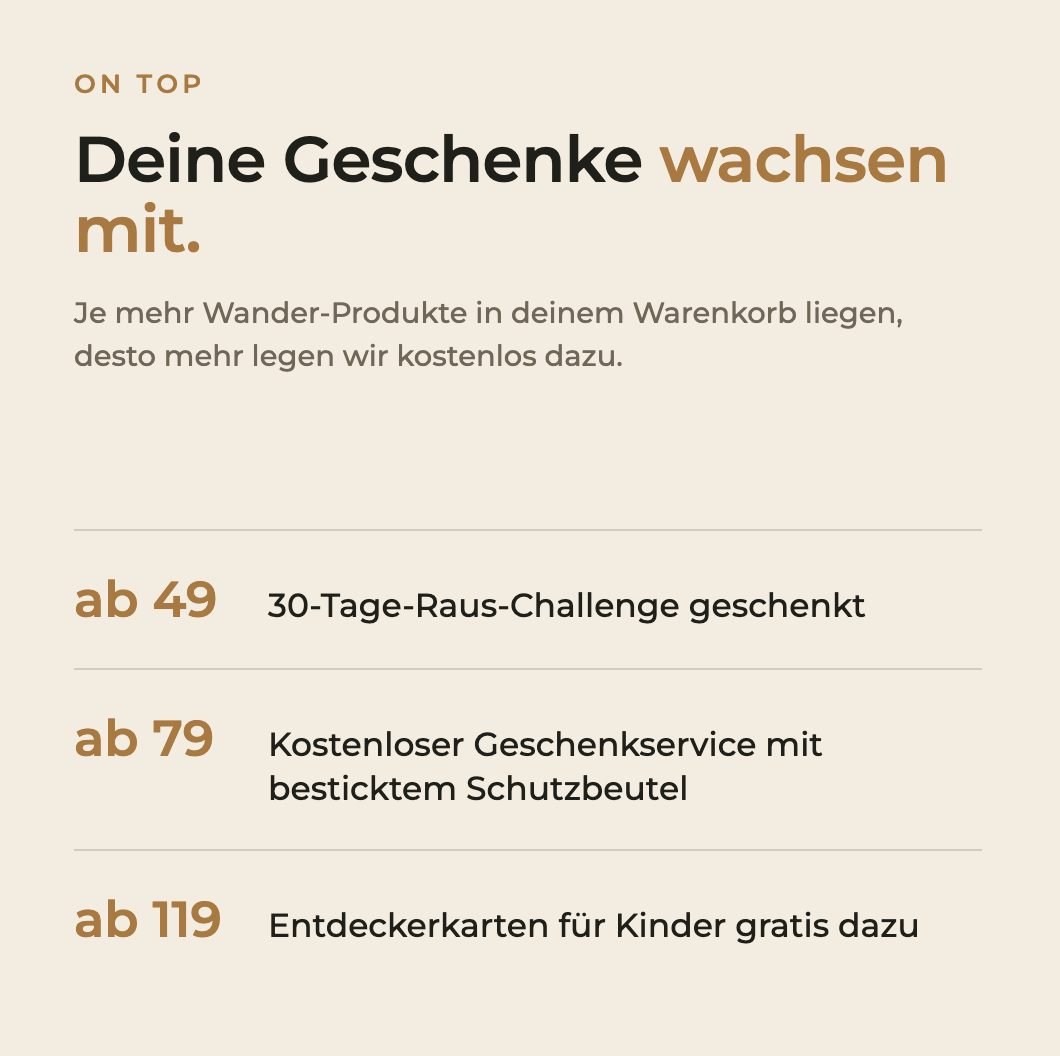 ON TOP

Deine Geschenke wachsen mit.

Je mehr Wander-Produkte in deinem Warenkorb liegen, desto mehr legen wir kostenlos dazu.

ab 49 30-Tage-Raus-Challenge geschenkt

ab 79 Kostenloser Geschenkservice mit besticktem Schutzbeutel

ab 119 Entdeckerkarten für Kinder gratis dazu